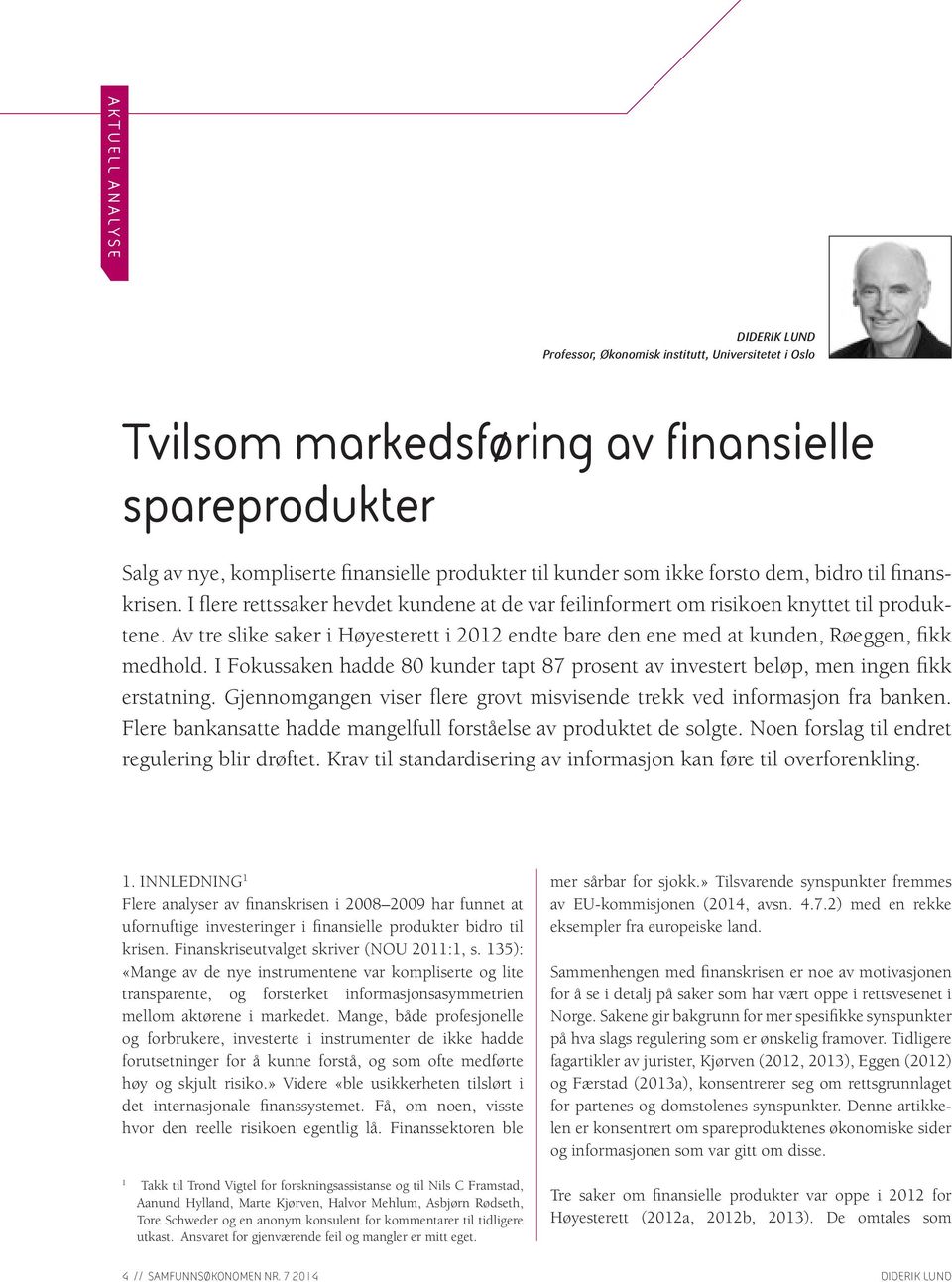 AKTUELL ANALYSE

DIDERIK LUND
Professor, Økonomisk institutt, Universitetet i Oslo

Tvilsom markedsføring av finansielle spareprodukter

Salg av nye, kompliserte finansielle produkter til kunder som ikke forsto dem, bidro til finanskrisen. I flere rettssaker hevdet kundene at de var feilinformert om risikoen knyttet til produktene. Av tre slike saker i Høyesterett i 2012 endte bare den ene med at kunden, Røeggen, fikk medhold. I Fokussaken hadde 80 kunder tapt 87 prosent av investert beløp, men ingen fikk erstatning. Gjennomgangen viser flere grovt misvisende trekk ved informasjon fra banken. Flere bankansatte hadde mangelfull forståelse av produktet de solgte. Noen forslag til endret regulering blir drøftet. Krav til standardisering av informasjon kan føre til overforenkling.

1. INNLEDNING$^1$
Flere analyser av finanskrisen i 2008–2009 har funnet at ufornuftige investeringer i finansielle produkter bidro til krisen. Finanskriseutvalget skriver (NOU 2011:1, s. 135): «Mange av de nye instrumentene var kompliserte og lite transparente, og forsterket informasjonsasymmetrien mellom aktørene i markedet. Mange, både profesjonelle og forbrukere, investerte i instrumenter de ikke hadde forutsetninger for å kunne forstå, og som ofte medførte høy og skjult risiko.» Videre «ble usikkerheten tilslørt i det internasjonale finanssystemet. Få, om noen, visste hvor den reelle risikoen egentlig lå. Finanssektoren ble

$^1$ Takk til Trond Vigtel for forskningsassistanse og til Nils C Framstad, Aanund Hylland, Marte Kjørven, Halvor Mehlum, Asbjørn Rødseth, Tore Schweder og en anonym konsulent for kommentarer til tidligere utkast. Ansvaret for gjenværende feil og mangler er mitt eget.

mer sårbar for sjokk.» Tilsvarende synspunkter fremmes av EU-kommisjonen (2014, avsn. 4.7.2) med en rekke eksempler fra europeiske land.

Sammenhengen med finanskrisen er noe av motivasjonen for å se i detalj på saker som har vært oppe i rettsvesenet i Norge. Sakene gir bakgrunn for mer spesifikke synspunkter på hva slags regulering som er ønskelig framover. Tidligere fagartikler av jurister, Kjørven (2012, 2013), Eggen (2012) og Færstad (2013a), konsentrerer seg om rettsgrunnlaget for partenes og domstolenes synspunkter. Denne artikkelen er konsentrert om spareproduktenes økonomiske sider og informasjonen som var gitt om disse.

Tre saker om finansielle produkter var oppe i 2012 for Høyesterett (2012a, 2012b, 2013). De omtales som

4 // SAMFUNNSØKONOMEN NR. 7 2014
DIDERIK LUND